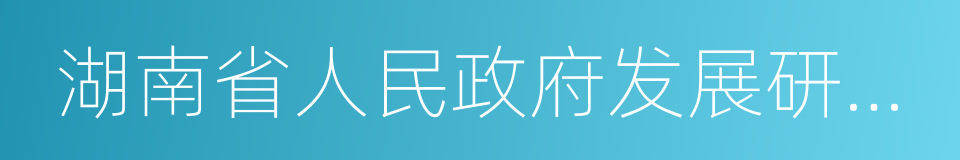 湖南省人民政府发展研...